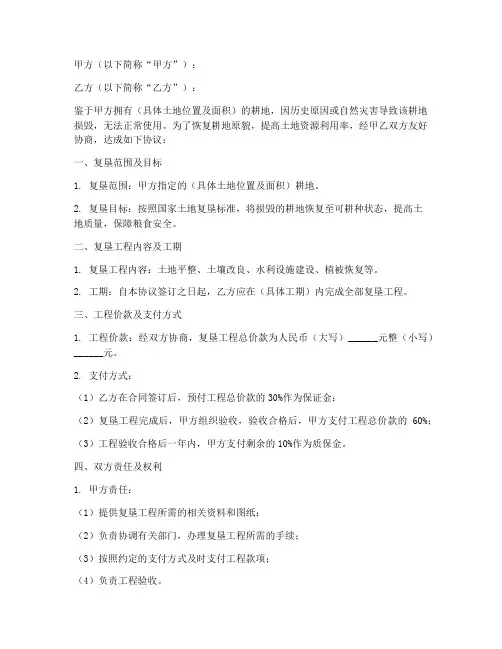 甲方（以下简称“甲方”）：

乙方（以下简称“乙方”）：

鉴于甲方拥有（具体土地位置及面积）的耕地，因历史原因或自然灾害导致该耕地损毁，无法正常使用。为了恢复耕地原貌，提高土地资源利用率，经甲乙双方友好协商，达成如下协议：

一、复垦范围及目标

1. 复垦范围：甲方指定的（具体土地位置及面积）耕地。

2. 复垦目标：按照国家土地复垦标准，将损毁的耕地恢复至可耕种状态，提高土地质量，保障粮食安全。

二、复垦工程内容及工期

1. 复垦工程内容：土地平整、土壤改良、水利设施建设、植被恢复等。

2. 工期：自本协议签订之日起，乙方应在（具体工期）内完成全部复垦工程。

三、工程价款及支付方式

1. 工程价款：经双方协商，复垦工程总价款为人民币（大写）______元整（小写）______元。

2. 支付方式：

（1）乙方在合同签订后，预付工程总价款的 30%作为保证金；

（2）复垦工程完成后，甲方组织验收，验收合格后，甲方支付工程总价款的 60%；

（3）工程验收合格后一年内，甲方支付剩余的 10%作为质保金。

四、双方责任及权利

1. 甲方责任：

（1）提供复垦工程所需的相关资料和图纸；

（2）负责协调有关部门，办理复垦工程所需的手续；

（3）按照约定的支付方式及时支付工程款项；

（4）负责工程验收。